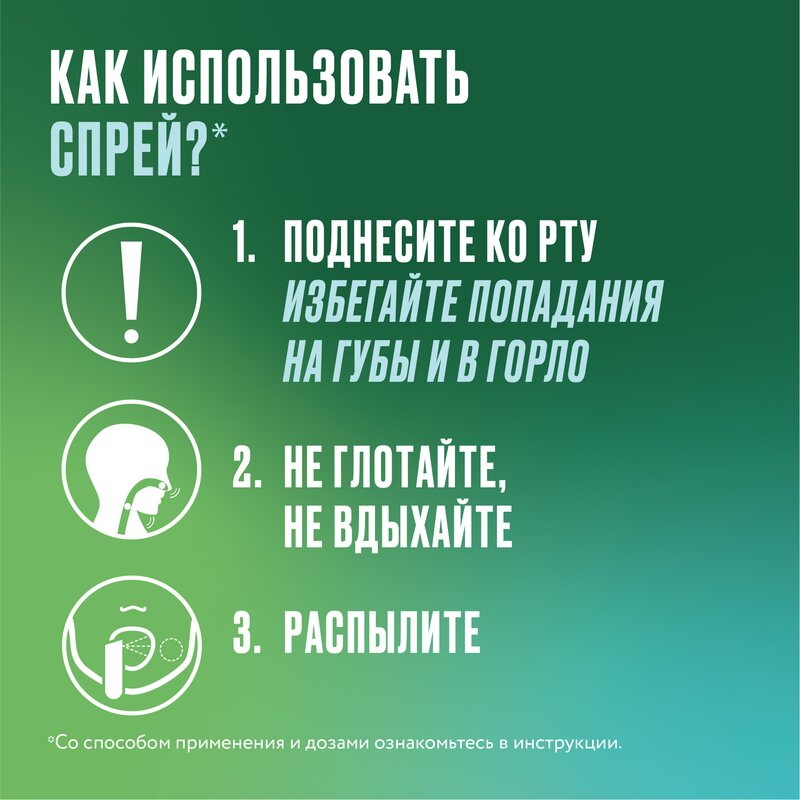 КАК ИСПОЛЬЗОВАТЬ СПРЕЙ?*

1. ПОДНЕСИТЕ КО РТУ
ИЗБЕГАЙТЕ ПОПАДАНИЯ НА ГУБЫ И В ГОРЛО

2. НЕ ГЛОТАЙТЕ, НЕ ВДЫХАЙТЕ

3. РАСПЫЛИТЕ

*Со способом применения и дозами ознакомьтесь в инструкции.